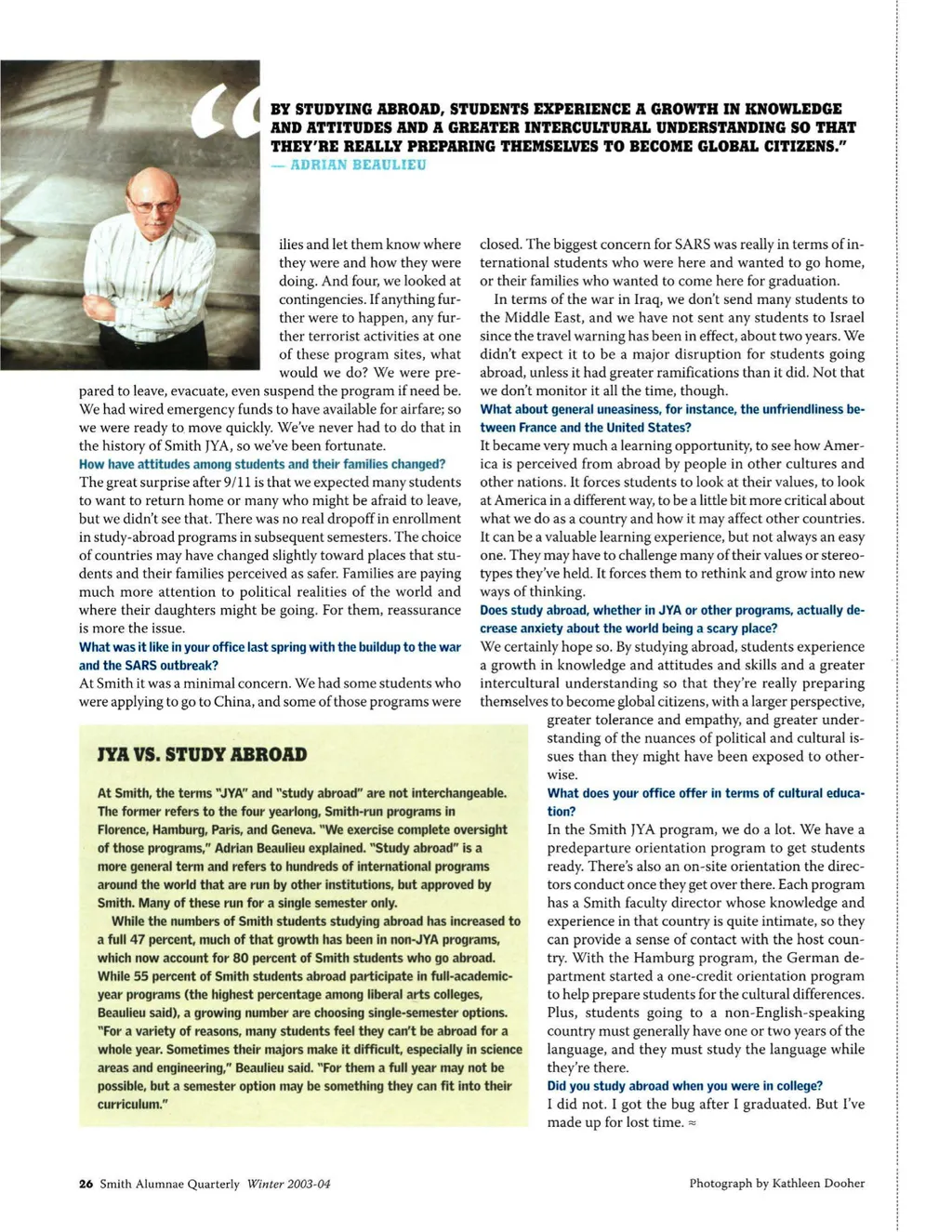 "BY STUDYING ABROAD, STUDENTS EXPERIENCE A GROWTH IN KNOWLEDGE AND ATTITUDES AND A GREATER INTERCULTURAL UNDERSTANDING SO THAT THEY'RE REALLY PREPARING THEMSELVES TO BECOME GLOBAL CITIZENS."
— ADRIAN BEAULIEU

ilies and let them know where they were and how they were doing. And four, we looked at contingencies. If anything further were to happen, any further terrorist activities at one of these program sites, what would we do? We were prepared to leave, evacuate, even suspend the program if need be. We had wired emergency funds to have available for airfare; so we were ready to move quickly. We've never had to do that in the history of Smith JYA, so we've been fortunate.

How have attitudes among students and their families changed?
The great surprise after 9/11 is that we expected many students to want to return home or many who might be afraid to leave, but we didn't see that. There was no real dropoff in enrollment in study-abroad programs in subsequent semesters. The choice of countries may have changed slightly toward places that students and their families perceived as safer. Families are paying much more attention to political realities of the world and where their daughters might be going. For them, reassurance is more the issue.

What was it like in your office last spring with the buildup to the war and the SARS outbreak?
At Smith it was a minimal concern. We had some students who were applying to go to China, and some of those programs were closed. The biggest concern for SARS was really in terms of international students who were here and wanted to go home, or their families who wanted to come here for graduation.

In terms of the war in Iraq, we don't send many students to the Middle East, and we have not sent any students to Israel since the travel warning has been in effect, about two years. We didn't expect it to be a major disruption for students going abroad, unless it had greater ramifications than it did. Not that we don't monitor it all the time, though.

What about general uneasiness, for instance, the unfriendliness between France and the United States?
It became very much a learning opportunity, to see how America is perceived from abroad by people in other cultures and other nations. It forces students to look at their values, to look at America in a different way, to be a little bit more critical about what we do as a country and how it may affect other countries. It can be a valuable learning experience, but not always an easy one. They may have to challenge many of their values or stereotypes they've held. It forces them to rethink and grow into new ways of thinking.

Does study abroad, whether in JYA or other programs, actually decrease anxiety about the world being a scary place?
We certainly hope so. By studying abroad, students experience a growth in knowledge and attitudes and skills and a greater intercultural understanding so that they're really preparing themselves to become global citizens, with a larger perspective, greater tolerance and empathy, and greater understanding of the nuances of political and cultural issues than they might have been exposed to otherwise.

What does your office offer in terms of cultural education?
In the Smith JYA program, we do a lot. We have a predeparture orientation program to get students ready. There's also an on-site orientation the directors conduct once they get over there. Each program has a Smith faculty director whose knowledge and experience in that country is quite intimate, so they can provide a sense of contact with the host country. With the Hamburg program, the German department started a one-credit orientation program to help prepare students for the cultural differences. Plus, students going to a non-English-speaking country must generally have one or two years of the language, and they must study the language while they're there.

Did you study abroad when you were in college?
I did not. I got the bug after I graduated. But I've made up for lost time. ≈

JYA VS. STUDY ABROAD

At Smith, the terms "JYA" and "study abroad" are not interchangeable. The former refers to the four yearlong, Smith-run programs in Florence, Hamburg, Paris, and Geneva. "We exercise complete oversight of those programs," Adrian Beaulieu explained. "Study abroad" is a more general term and refers to hundreds of international programs around the world that are run by other institutions, but approved by Smith. Many of these run for a single semester only.

While the numbers of Smith students studying abroad has increased to a full 47 percent, much of that growth has been in non-JYA programs, which now account for 80 percent of Smith students who go abroad. While 55 percent of Smith students abroad participate in full-academic-year programs (the highest percentage among liberal arts colleges, Beaulieu said), a growing number are choosing single-semester options. "For a variety of reasons, many students feel they can't be abroad for a whole year. Sometimes their majors make it difficult, especially in science areas and engineering," Beaulieu said. "For them a full year may not be possible, but a semester option may be something they can fit into their curriculum."

26 Smith Alumnae Quarterly Winter 2003-04

Photograph by Kathleen Dooher